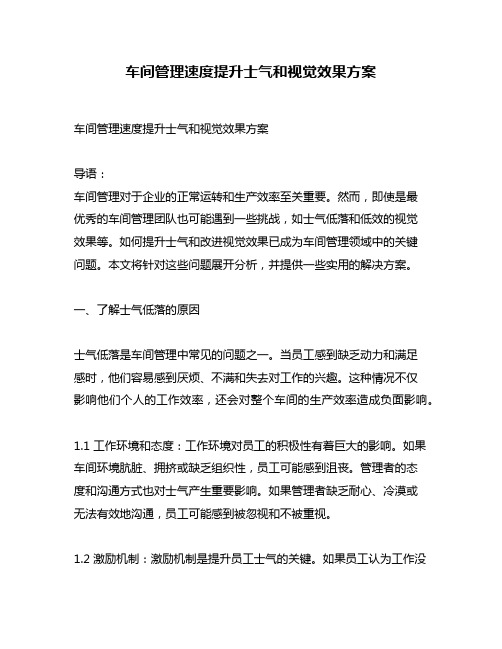 车间管理速度提升士气和视觉效果方案

车间管理速度提升士气和视觉效果方案

导语：
车间管理对于企业的正常运转和生产效率至关重要。然而，即使是最优秀的车间管理团队也可能遇到一些挑战，如士气低落和低效的视觉效果等。如何提升士气和改进视觉效果已成为车间管理领域中的关键问题。本文将针对这些问题展开分析，并提供一些实用的解决方案。

一、了解士气低落的原因

士气低落是车间管理中常见的问题之一。当员工感到缺乏动力和满足感时，他们容易感到厌烦、不满和失去对工作的兴趣。这种情况不仅影响他们个人的工作效率，还会对整个车间的生产效率造成负面影响。

1.1 工作环境和态度：工作环境对员工的积极性有着巨大的影响。如果车间环境肮脏、拥挤或缺乏组织性，员工可能感到沮丧。管理者的态度和沟通方式也对士气产生重要影响。如果管理者缺乏耐心、冷漠或无法有效地沟通，员工可能感到被忽视和不被重视。

1.2 激励机制：激励机制是提升员工士气的关键。如果员工认为工作没